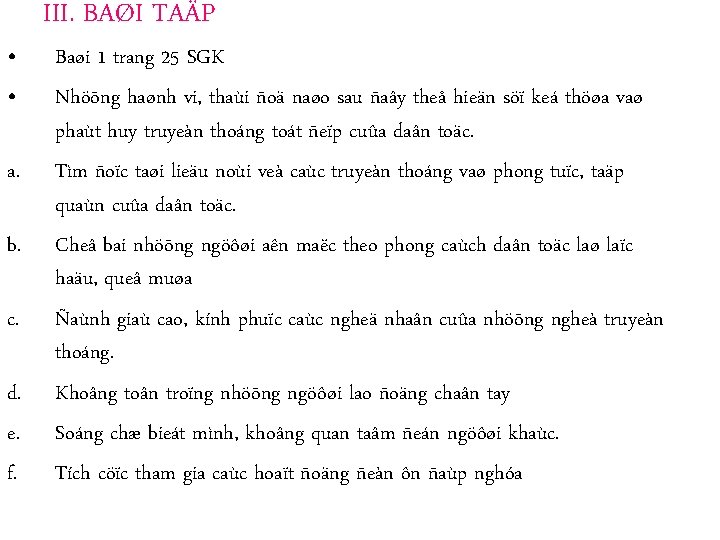 III. BAØI TAÄP

• Baøi 1 trang 25 SGK

• Nhöõng haønh vi, thaùi ñoä naøo sau ñaây theå hieän söï keá thöøa vaø phaùt huy truyeàn thoáng toát ñeïp cuûa daân toäc.

a. Tìm ñoïc taøi lieäu noùi veà caùc truyeàn thoáng vaø phong tuïc, taäp quaùn cuûa daân toäc.

b. Cheâ bai nhöõng ngöôøi aên maëc theo phong caùch daân toäc laø laïc haäu, queâ muøa

c. Ñaùnh giaù cao, kính phuïc caùc ngheä nhaân cuûa nhöõng ngheà truyeàn thoáng.

d. Khoâng toân troïng nhöõng ngöôøi lao ñoäng chaân tay

e. Soáng chæ bieát mình, khoâng quan taâm ñeán ngöôøi khaùc.

f. Tích cöïc tham gia caùc hoaït ñoäng ñeàn ôn ñaùp nghóa